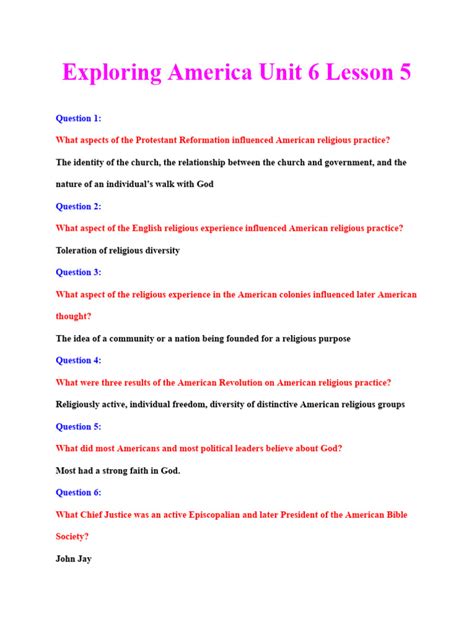 Exploring America Unit 6 Lesson 5

Question 1:

What aspects of the Protestant Reformation influenced American religious practice?

The identity of the church, the relationship between the church and government, and the nature of an individual's walk with God

Question 2:

What aspect of the English religious experience influenced American religious practice?

Toleration of religious diversity

Question 3:

What aspect of the religious experience in the American colonies influenced later American thought?

The idea of a community or a nation being founded for a religious purpose

Question 4:

What were three results of the American Revolution on American religious practice?

Religiously active, individual freedom, diversity of distinctive American religious groups

Question 5:

What did most Americans and most political leaders believe about God?

Most had a strong faith in God.

Question 6:

What Chief Justice was an active Episcopalian and later President of the American Bible Society?

John Jay